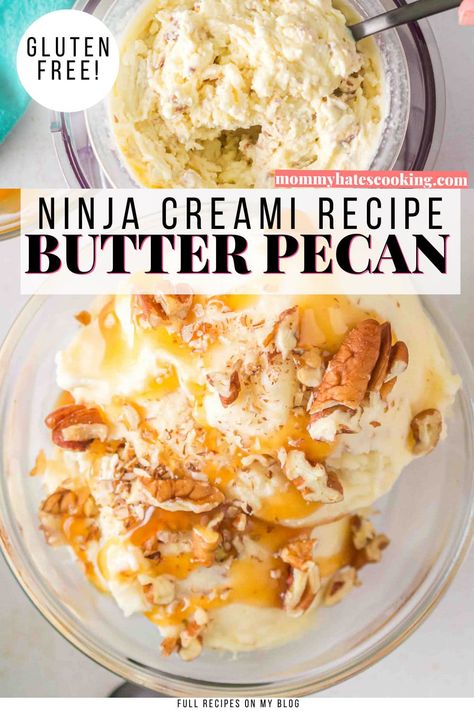 GLUTEN FREE!

mommyhatescooking.com

NINJA CREAMI RECIPE
BUTTER PECAN

FULL RECIPES ON MY BLOG